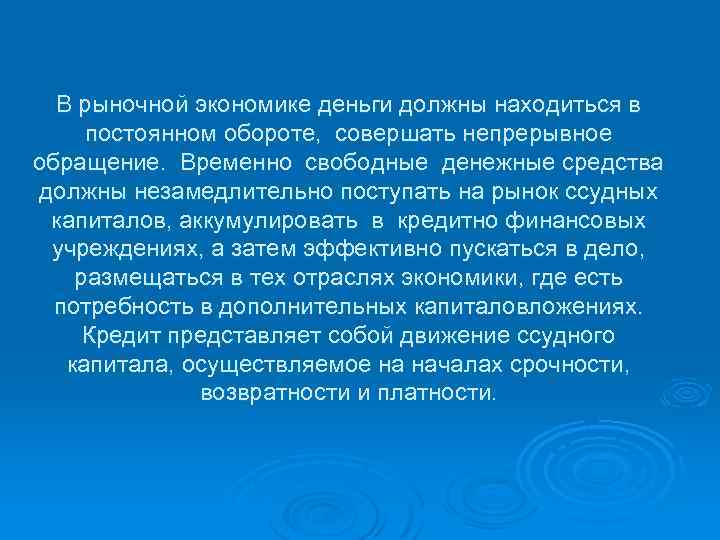 В рыночной экономике деньги должны находиться в постоянном обороте, совершать непрерывное обращение. Временно свободные денежные средства должны незамедлительно поступать на рынок ссудных капиталов, аккумулировать в кредитно финансовых учреждениях, а затем эффективно пускаться в дело, размещаться в тех отраслях экономики, где есть потребность в дополнительных капиталовложениях. Кредит представляет собой движение ссудного капитала, осуществляемое на началах срочности, возвратности и платности.